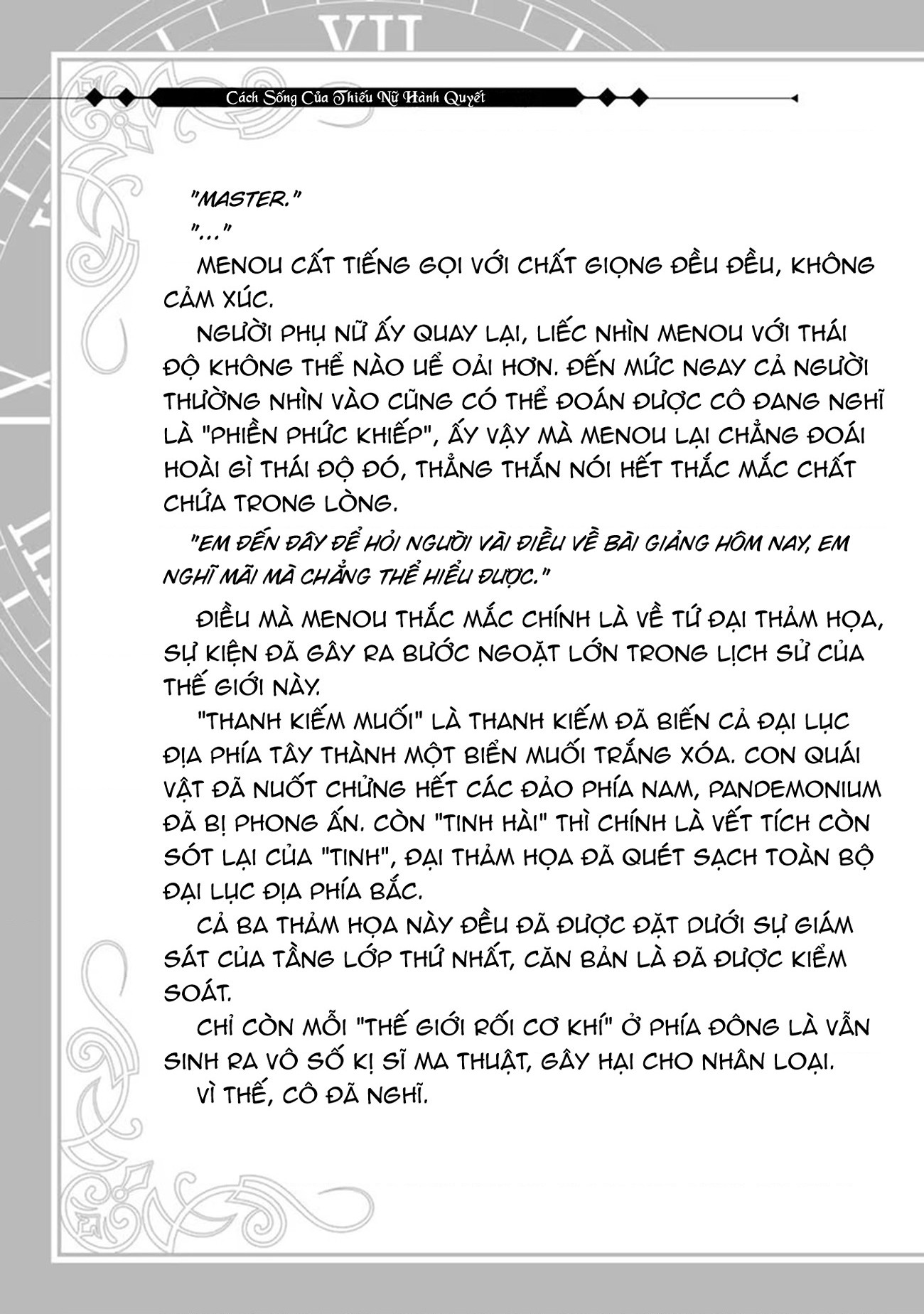 VII

Cách Sống Của Thiếu Nữ Hành Quyết

"MASTER."

"..."

MENOU CẤT TIẾNG GỌI VỚI CHẤT GIỌNG ĐỀU ĐỀU, KHÔNG CẢM XÚC.

NGƯỜI PHỤ NỮ ẤY QUAY LẠI, LIẾC NHÌN MENOU VỚI THÁI ĐỘ KHÔNG THỂ NÀO UỂ OẢI HƠN. ĐẾN MỨC NGAY CẢ NGƯỜI THƯỜNG NHÌN VÀO CŨNG CÓ THỂ ĐOÁN ĐƯỢC CÔ ĐANG NGHĨ LÀ "PHIỀN PHỨC KHIẾP", ẤY VẬY MÀ MENOU LẠI CHẲNG ĐOÁI HOÀI GÌ THÁI ĐỘ ĐÓ, THẲNG THẮN NÓI HẾT THẮC MẮC CHẤT CHỨA TRONG LÒNG.

"EM ĐẾN ĐÂY ĐỂ HỎI NGƯỜI VÀI ĐIỀU VỀ BÀI GIẢNG HÔM NAY, EM NGHĨ MÃI MÀ CHẲNG THỂ HIỂU ĐƯỢC."

ĐIỀU MÀ MENOU THẮC MẮC CHÍNH LÀ VỀ TỨ ĐẠI THẢM HỌA, SỰ KIỆN ĐÃ GÂY RA BƯỚC NGOẶT LỚN TRONG LỊCH SỬ CỦA THẾ GIỚI NÀY.

"THANH KIẾM MUỐI" LÀ THANH KIẾM ĐÃ BIẾN CẢ ĐẠI LỤC ĐỊA PHÍA TÂY THÀNH MỘT BIỂN MUỐI TRẮNG XÓA. CON QUÁI VẬT ĐÃ NUỐT CHỬNG HẾT CÁC ĐẢO PHÍA NAM, PANDEMONIUM ĐÃ BỊ PHONG ẤN. CÒN "TINH HÀI" THÌ CHÍNH LÀ VẾT TÍCH CÒN SÓT LẠI CỦA "TINH", ĐẠI THẢM HỌA ĐÃ QUÉT SẠCH TOÀN BỘ ĐẠI LỤC ĐỊA PHÍA BẮC.

CẢ BA THẢM HỌA NÀY ĐỀU ĐÃ ĐƯỢC ĐẶT DƯỚI SỰ GIÁM SÁT CỦA TẦNG LỚP THỨ NHẤT, CĂN BẢN LÀ ĐÃ ĐƯỢC KIỂM SOÁT.

CHỈ CÒN MỖI "THẾ GIỚI RỐI CƠ KHÍ" Ở PHÍA ĐÔNG LÀ VẪN SINH RA VÔ SỐ KỊ SĨ MA THUẬT, GÂY HẠI CHO NHÂN LOẠI.

VÌ THẾ, CÔ ĐÃ NGHĨ.